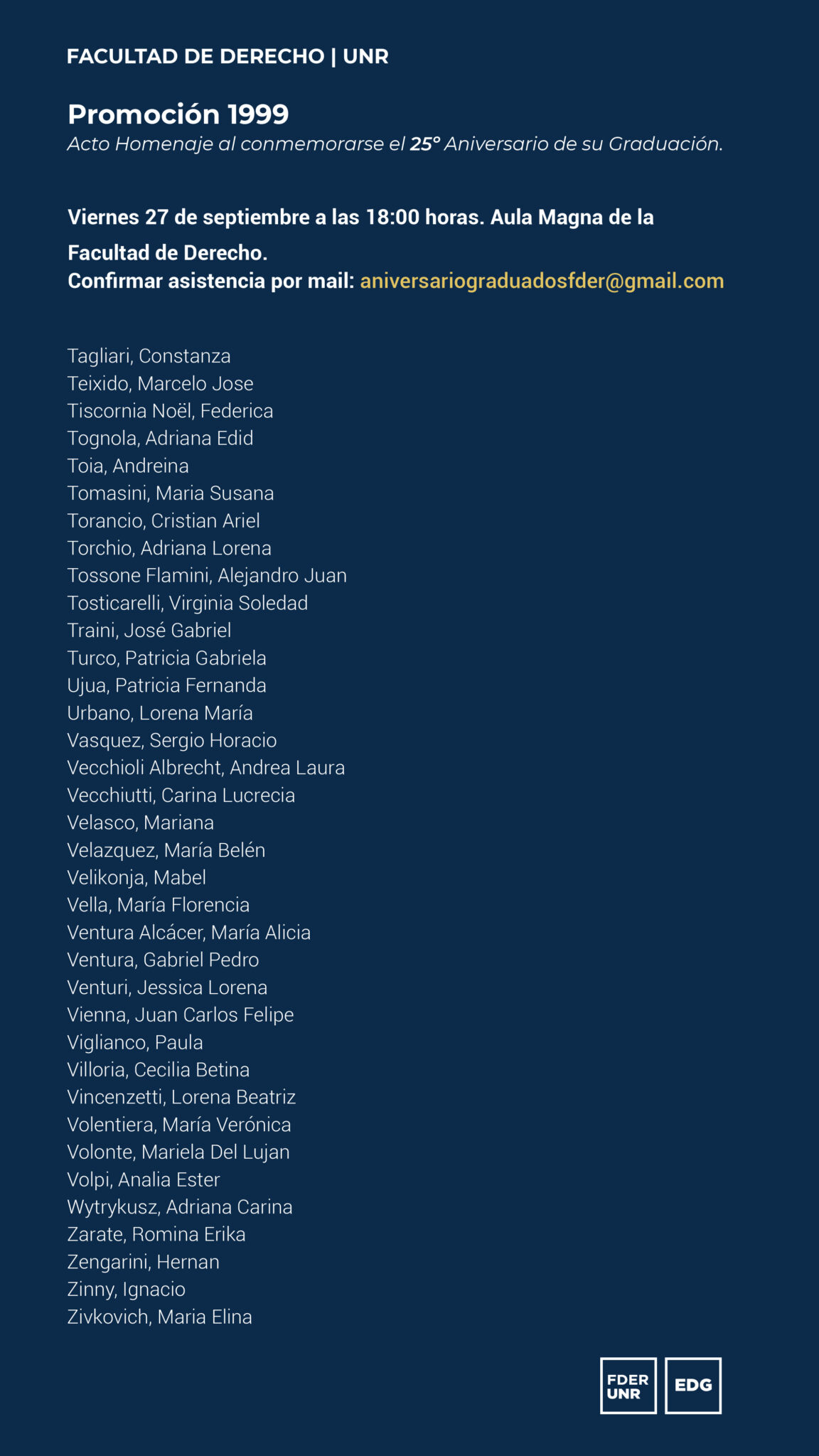 FACULTAD DE DERECHO | UNR

Promoción 1999
Acto Homenaje al conmemorarse el 25° Aniversario de su Graduación.

Viernes 27 de septiembre a las 18:00 horas. Aula Magna de la Facultad de Derecho.
Confirmar asistencia por mail: aniversariograduadosfder@gmail.com

Tagliari, Constanza
Teixido, Marcelo Jose
Tiscornia Noël, Federica
Tognola, Adriana Edid
Toia, Andreina
Tomasini, Maria Susana
Torancio, Cristian Ariel
Torchio, Adriana Lorena
Tossone Flamini, Alejandro Juan
Tosticarelli, Virginia Soledad
Traini, José Gabriel
Turco, Patricia Gabriela
Ujua, Patricia Fernanda
Urbano, Lorena María
Vasquez, Sergio Horacio
Vecchioli Albrecht, Andrea Laura
Vecchiutti, Carina Lucrecia
Velasco, Mariana
Velazquez, María Belén
Velikonja, Mabel
Vella, María Florencia
Ventura Alcácer, María Alicia
Ventura, Gabriel Pedro
Venturi, Jessica Lorena
Vienna, Juan Carlos Felipe
Viglianco, Paula
Villoria, Cecilia Betina
Vincenzetti, Lorena Beatriz
Volentiera, María Verónica
Volonte, Mariela Del Lujan
Volpi, Analia Ester
Wytrykusz, Adriana Carina
Zarate, Romina Erika
Zengarini, Hernan
Zinny, Ignacio
Zivkovich, Maria Elina

FDER UNR
EDG